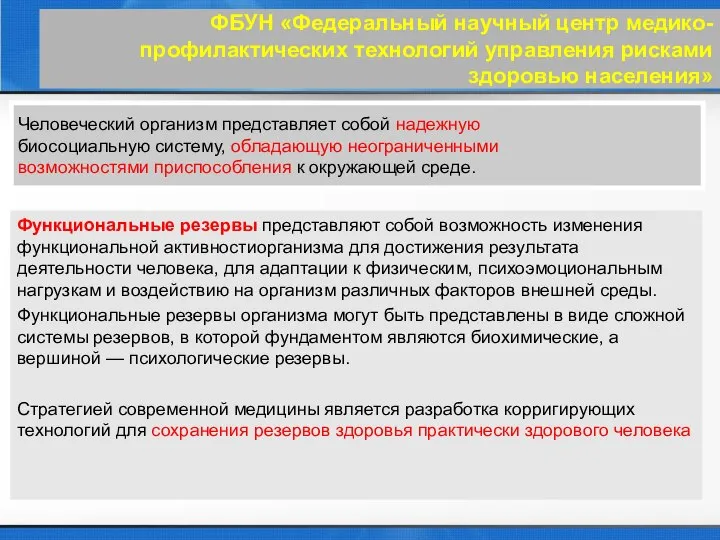 ФБУН «Федеральный научный центр медико-профилактических технологий управления рисками здоровью населения»

Человеческий организм представляет собой надежную биосоциальную систему, обладающую неограниченными возможностями приспособления к окружающей среде.

Функциональные резервы представляют собой возможность изменения функциональной активностиорганизма для достижения результата деятельности человека, для адаптации к физическим, психоэмоциональным нагрузкам и воздействию на организм различных факторов внешней среды.

Функциональные резервы организма могут быть представлены в виде сложной системы резервов, в которой фундаментом являются биохимические, а вершиной — психологические резервы.

Стратегией современной медицины является разработка корригирующих технологий для сохранения резервов здоровья практически здорового человека